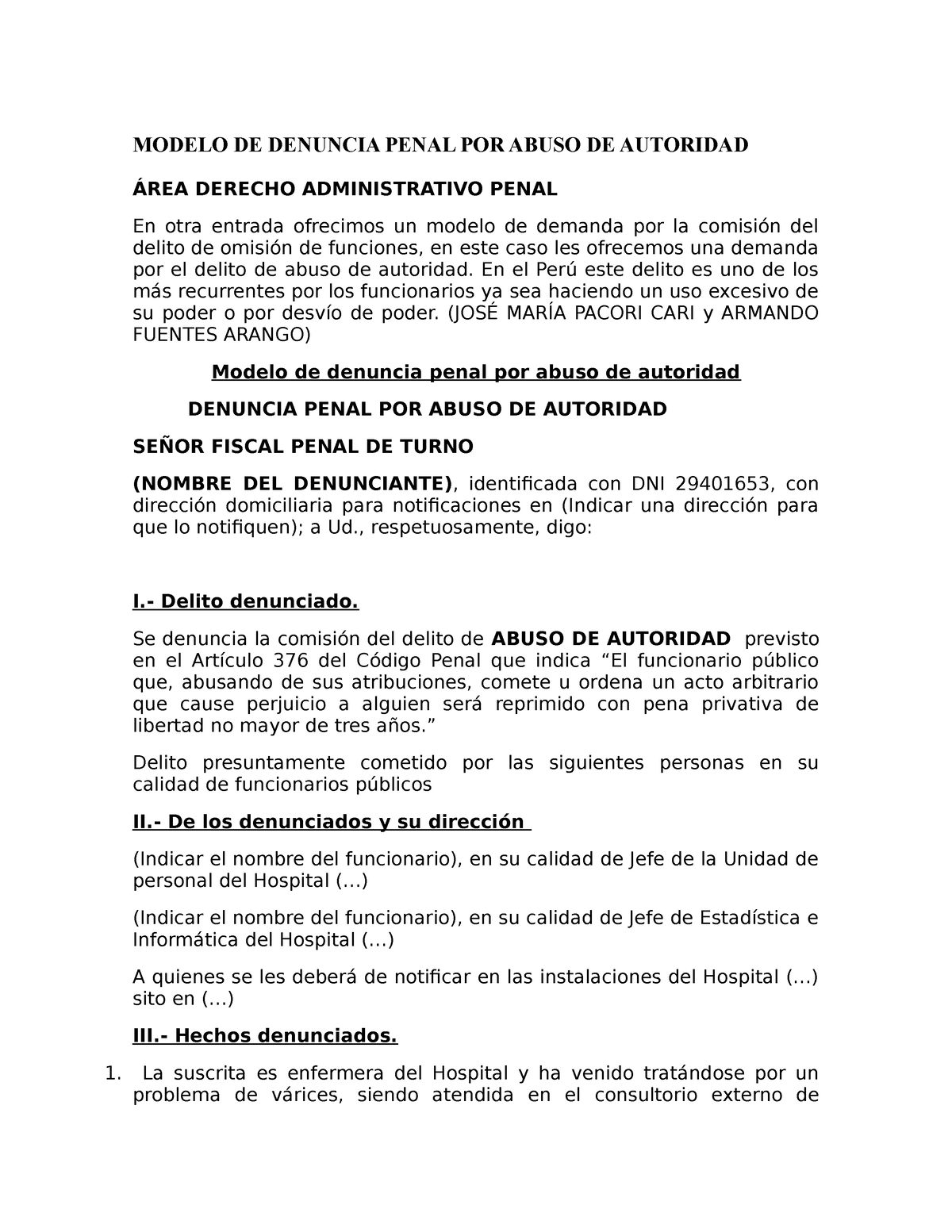 MODELO DE DENUNCIA PENAL POR ABUSO DE AUTORIDAD

ÁREA DERECHO ADMINISTRATIVO PENAL

En otra entrada ofrecimos un modelo de demanda por la comisión del delito de omisión de funciones, en este caso les ofrecemos una demanda por el delito de abuso de autoridad. En el Perú este delito es uno de los más recurrentes por los funcionarios ya sea haciendo un uso excesivo de su poder o por desvío de poder. (JOSÉ MARÍA PACORI CARI y ARMANDO FUENTES ARANGO)

Modelo de denuncia penal por abuso de autoridad

DENUNCIA PENAL POR ABUSO DE AUTORIDAD

SEÑOR FISCAL PENAL DE TURNO

(NOMBRE DEL DENUNCIANTE), identificada con DNI 29401653, con dirección domiciliaria para notificaciones en (Indicar una dirección para que lo notifiquen); a Ud., respetuosamente, digo:

I.- Delito denunciado.

Se denuncia la comisión del delito de ABUSO DE AUTORIDAD previsto en el Artículo 376 del Código Penal que indica “El funcionario público que, abusando de sus atribuciones, comete u ordena un acto arbitrario que cause perjuicio a alguien será reprimido con pena privativa de libertad no mayor de tres años.”

Delito presuntamente cometido por las siguientes personas en su calidad de funcionarios públicos

II.- De los denunciados y su dirección

(Indicar el nombre del funcionario), en su calidad de Jefe de la Unidad de personal del Hospital (…)

(Indicar el nombre del funcionario), en su calidad de Jefe de Estadística e Informática del Hospital (…)

A quienes se les deberá de notificar en las instalaciones del Hospital (…) sito en (…)

III.- Hechos denunciados.

1. La suscrita es enfermera del Hospital y ha venido tratándose por un problema de várices, siendo atendida en el consultorio externo de